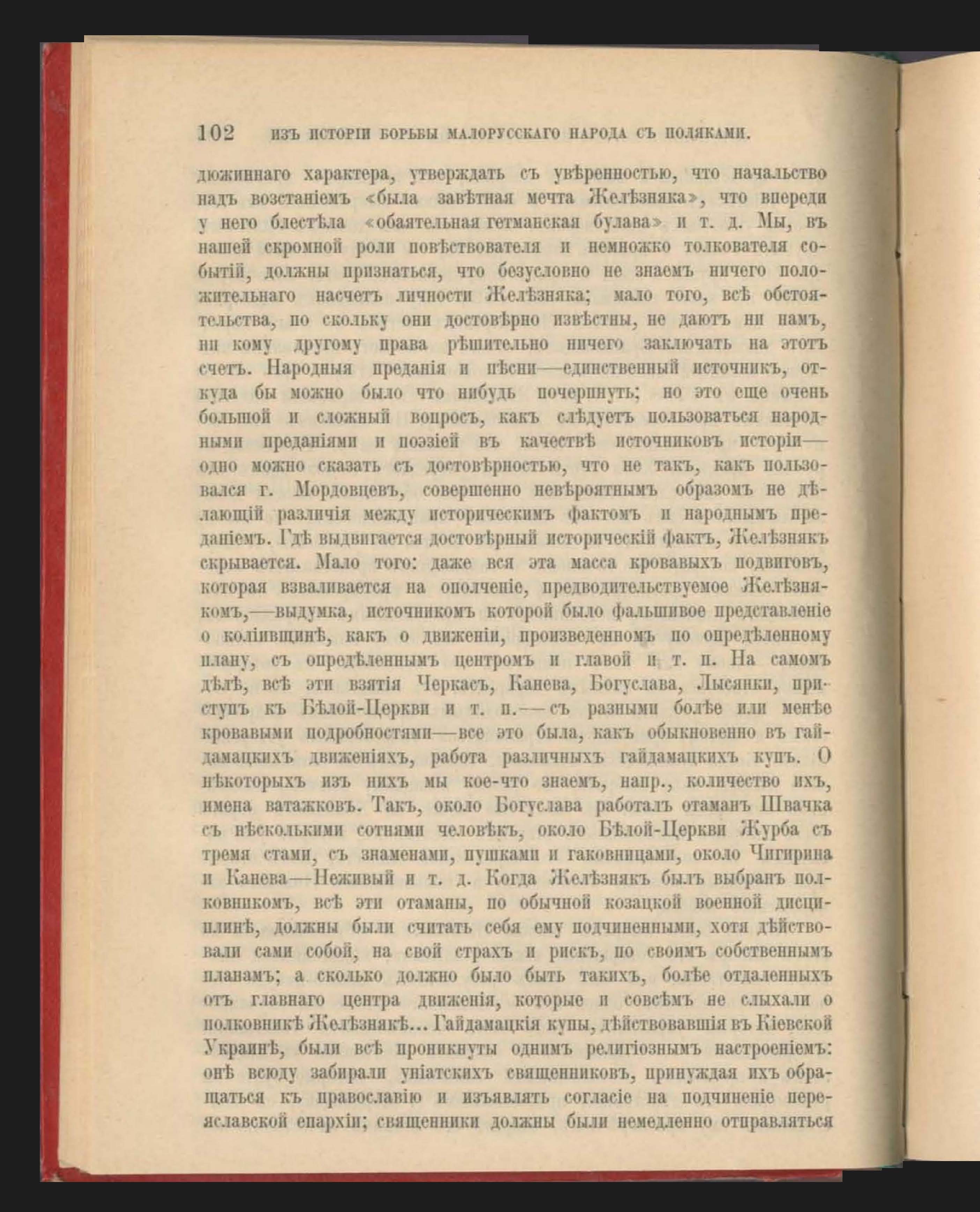 102 ИЗЪ ИСТОРІИ БОРЬБЫ МАЛОРУССКАГО НАРОДА СЪ ПОЛЯКАМИ.

дюжиннаго характера, утверждать съ увѣренностью, что начальство надъ возстаніемъ «была завѣтная мечта Желѣзняка», что впереди у него блестѣла «обаятельная гетманская булава» и т. д. Мы, въ нашей скромной роли повѣствователя и немножко толкователя событій, должны признаться, что безусловно не знаемъ ничего положительнаго насчетъ личности Желѣзняка; мало того, всѣ обстоятельства, по скольку они достовѣрно извѣстны, не даютъ ни намъ, ни кому другому права рѣшительно ничего заключать на этотъ счетъ. Народныя преданія и пѣсни—единственный источникъ, откуда бы можно было что нибудь почерпнуть; но это еще очень большой и сложный вопросъ, какъ слѣдуетъ пользоваться народными преданіями и поэзіей въ качествѣ источниковъ исторіи—одно можно сказать съ достовѣрностью, что не такъ, какъ пользовался г. Мордовцевъ, совершенно невѣроятнымъ образомъ не дѣлающій различія между историческимъ фактомъ и народнымъ преданіемъ. Гдѣ выдвигается достовѣрный историческій фактъ, Желѣзнякъ скрывается. Мало того: даже вся эта масса кровавыхъ подвиговъ, которая взваливается на ополченіе, предводительствуемое Желѣзнякомъ,—выдумка, источникомъ которой было фальшивое представленіе о коліивщинѣ, какъ о движеніи, произведенномъ по опредѣленному плану, съ опредѣленнымъ центромъ и главой и т. п. На самомъ дѣлѣ, всѣ эти взятія Черкасъ, Канева, Богуслава, Лысянки, приступъ къ Бѣлой-Церкви и т. п.—съ разными болѣе или менѣе кровавыми подробностями—все это была, какъ обыкновенно въ гайдамацкихъ движеніяхъ, работа различныхъ гайдамацкихъ купъ. О нѣкоторыхъ изъ нихъ мы кое-что знаемъ, напр., количество ихъ, имена ватажковъ. Такъ, около Богуслава работалъ отаманъ Швачка съ нѣсколькими сотнями человѣкъ, около Бѣлой-Церкви Журба съ тремя стами, съ знаменами, пушками и гаковницами, около Чигирина и Канева—Неживый и т. д. Когда Желѣзнякъ былъ выбранъ полковникомъ, всѣ эти отаманы, по обычной козацкой военной дисциплинѣ, должны были считать себя ему подчиненными, хотя дѣйствовали сами собой, на свой страхъ и рискъ, по своимъ собственнымъ планамъ; а сколько должно было быть такихъ, болѣе отдаленныхъ отъ главнаго центра движенія, которые и совсѣмъ не слыхали о полковникѣ Желѣзнякѣ... Гайдамацкія купы, дѣйствовавшія въ Кіевской Украинѣ, были всѣ проникнуты однимъ религіознымъ настроеніемъ: онѣ всюду забирали уніатскихъ священниковъ, принуждая ихъ обращаться къ православію и изъявлять согласіе на подчиненіе переяславской епархіи; священники должны были немедленно отправляться